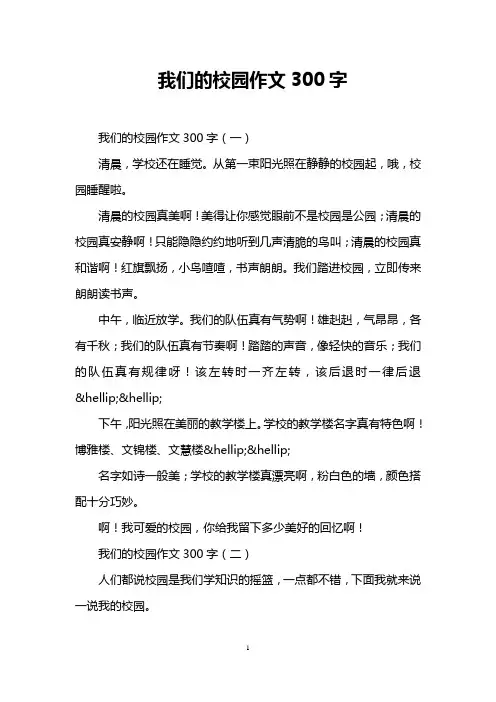 我们的校园作文 300 字

我们的校园作文 300 字（一）

清晨，学校还在睡觉。从第一束阳光照在静静的校园起，哦，校园睡醒啦。

清晨的校园真美啊！美得让你感觉眼前不是校园是公园；清晨的校园真安静啊！只能隐隐约约地听到几声清脆的鸟叫；清晨的校园真和谐啊！红旗飘扬，小鸟喳喳，书声朗朗。我们踏进校园，立即传来朗朗读书声。

中午，临近放学。我们的队伍真有气势啊！雄赳赳，气昂昂，各有千秋；我们的队伍真有节奏啊！踏踏的声音，像轻快的音乐；我们的队伍真有规律呀！该左转时一齐左转，该后退时一律后退&hellip;&hellip;

下午，阳光照在美丽的教学楼上。学校的教学楼名字真有特色啊！博雅楼、文锦楼、文慧楼&hellip;&hellip;

名字如诗一般美；学校的教学楼真漂亮啊，粉白色的墙，颜色搭配十分巧妙。

啊！我可爱的校园，你给我留下多少美好的回忆啊！

我们的校园作文 300 字（二）

人们都说校园是我们学知识的摇篮，一点都不错，下面我就来说一说我的校园。

1